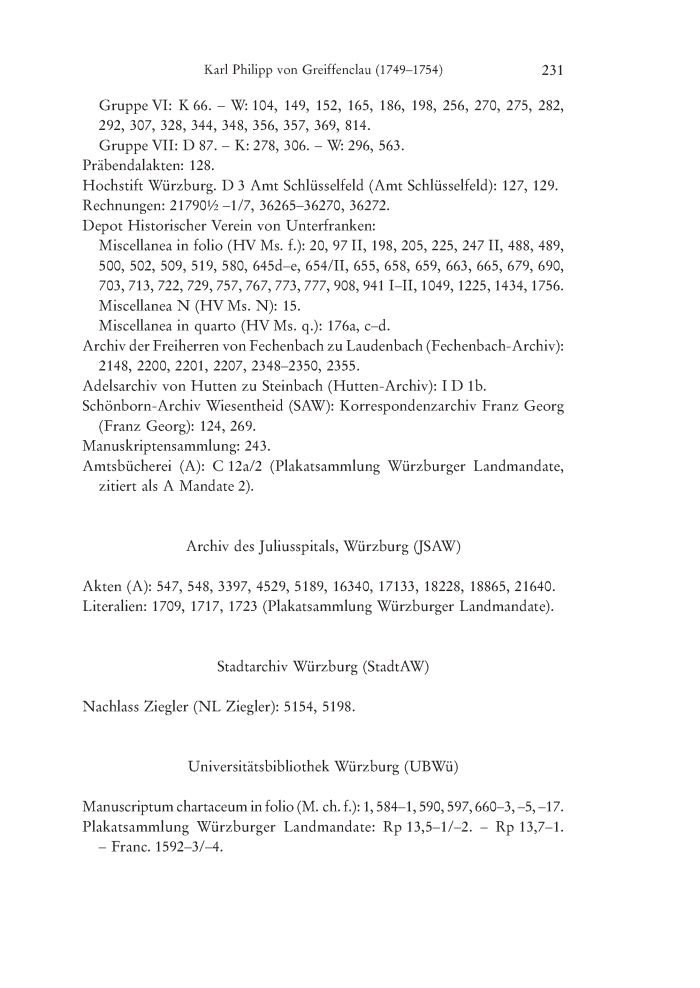 Karl Philipp von Greiffenclau (1749–1754) 231

Gruppe VI: K 66. – W: 104, 149, 152, 165, 186, 198, 256, 270, 275, 282, 292, 307, 328, 344, 348, 356, 357, 369, 814.
Gruppe VII: D 87. – K: 278, 306. – W: 296, 563.
Präbendalakten: 128.
Hochstift Würzburg. D 3 Amt Schlüsselfeld (Amt Schlüsselfeld): 127, 129.
Rechnungen: 21790½ –1/7, 36265–36270, 36272.
Depot Historischer Verein von Unterfranken:
Miscellanea in folio (HV Ms. f.): 20, 97 II, 198, 205, 225, 247 II, 488, 489, 500, 502, 509, 519, 580, 645d–e, 654/II, 655, 658, 659, 663, 665, 679, 690, 703, 713, 722, 729, 757, 767, 773, 777, 908, 941 I–II, 1049, 1225, 1434, 1756.
Miscellanea N (HV Ms. N): 15.
Miscellanea in quarto (HV Ms. q.): 176a, c–d.
Archiv der Freiherren von Fechenbach zu Laudenbach (Fechenbach-Archiv): 2148, 2200, 2201, 2207, 2348–2350, 2355.
Adelsarchiv von Hutten zu Steinbach (Hutten-Archiv): I D 1b.
Schönborn-Archiv Wiesentheid (SAW): Korrespondenzarchiv Franz Georg (Franz Georg): 124, 269.
Manuskriptensammlung: 243.
Amtsbücherei (A): C 12a/2 (Plakatsammlung Würzburger Landmandate, zitiert als A Mandate 2).

Archiv des Juliusspitals, Würzburg (JSAW)

Akten (A): 547, 548, 3397, 4529, 5189, 16340, 17133, 18228, 18865, 21640.
Literalien: 1709, 1717, 1723 (Plakatsammlung Würzburger Landmandate).

Stadtarchiv Würzburg (StadtAW)

Nachlass Ziegler (NL Ziegler): 5154, 5198.

Universitätsbibliothek Würzburg (UBWü)

Manuscriptum chartaceum in folio (M. ch. f.): 1, 584–1, 590, 597, 660–3, –5, –17.
Plakatsammlung Würzburger Landmandate: Rp 13,5–1/–2. – Rp 13,7–1. – Franc. 1592–3/–4.